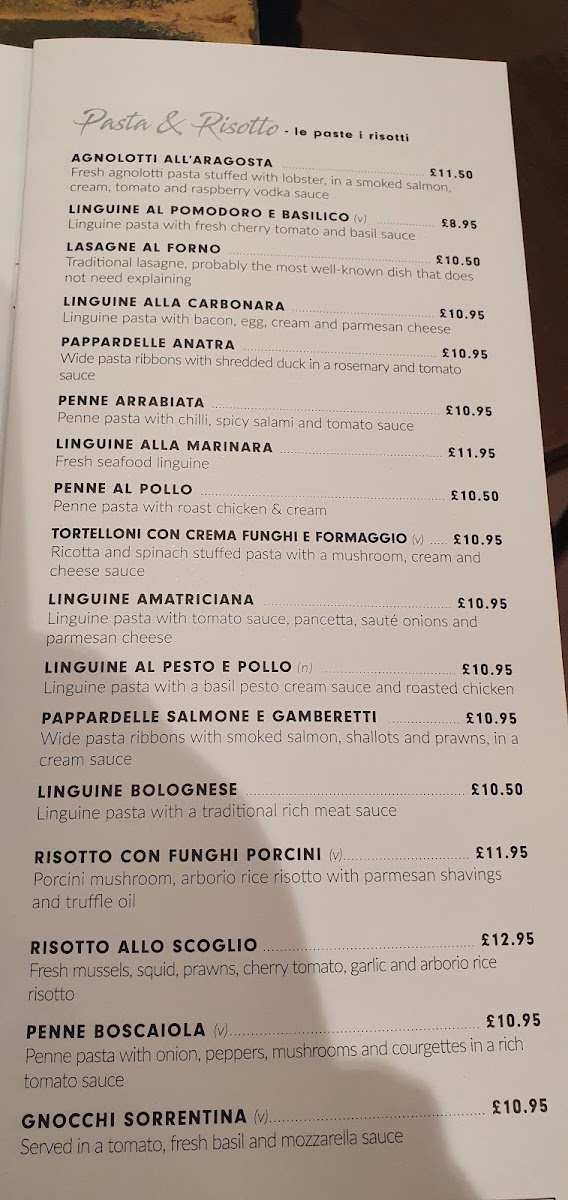 Pasta & Risotto - le paste i risotti

AGNOLOTTI ALL'ARAGOSTA £11.50
Fresh agnolotti pasta stuffed with lobster, in a smoked salmon, cream, tomato and raspberry vodka sauce

LINGUINE AL POMODORO E BASILICO (v) £8.95
Linguine pasta with fresh cherry tomato and basil sauce

LASAGNE AL FORNO £10.50
Traditional lasagne, probably the most well-known dish that does not need explaining

LINGUINE ALLA CARBONARA £10.95
Linguine pasta with bacon, egg, cream and parmesan cheese

PAPPARDELLE ANATRA £10.95
Wide pasta ribbons with shredded duck in a rosemary and tomato sauce

PENNE ARRABIATA £10.95
Penne pasta with chilli, spicy salami and tomato sauce

LINGUINE ALLA MARINARA £11.95
Fresh seafood linguine

PENNE AL POLLO £10.50
Penne pasta with roast chicken & cream

TORTELLONI CON CREMA FUNGHI E FORMAGGIO (v) £10.95
Ricotta and spinach stuffed pasta with a mushroom, cream and cheese sauce

LINGUINE AMATRICIANA £10.95
Linguine pasta with tomato sauce, pancetta, sauté onions and parmesan cheese

LINGUINE AL PESTO E POLLO (n) £10.95
Linguine pasta with a basil pesto cream sauce and roasted chicken

PAPPARDELLE SALMONE E GAMBERETTI £10.95
Wide pasta ribbons with smoked salmon, shallots and prawns, in a cream sauce

LINGUINE BOLOGNESE £10.50
Linguine pasta with a traditional rich meat sauce

RISOTTO CON FUNGHI PORCINI (v) £11.95
Porcini mushroom, arborio rice risotto with parmesan shavings and truffle oil

RISOTTO ALLO SCOGLIO £12.95
Fresh mussels, squid, prawns, cherry tomato, garlic and arborio rice risotto

PENNE BOSCAIOLA (v) £10.95
Penne pasta with onion, peppers, mushrooms and courgettes in a rich tomato sauce

GNOCCHI SORRENTINA (v) £10.95
Served in a tomato, fresh basil and mozzarella sauce